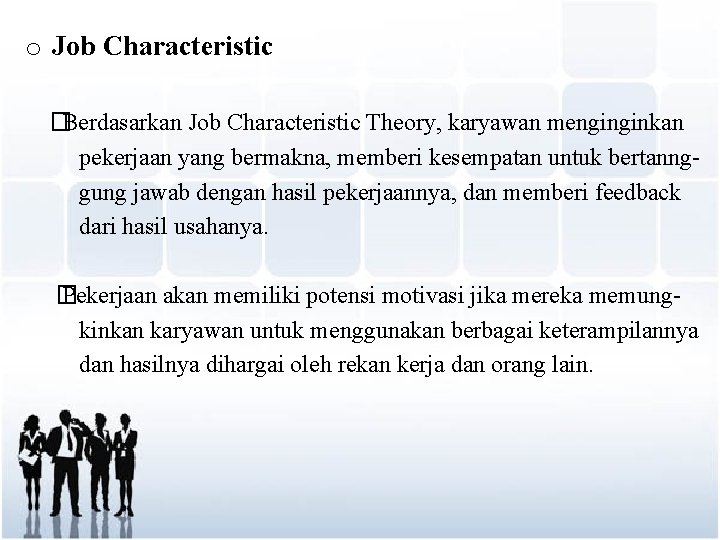 o Job Characteristic

Berdasarkan Job Characteristic Theory, karyawan menginginkan pekerjaan yang bermakna, memberi kesempatan untuk bertanggung jawab dengan hasil pekerjaannya, dan memberi feedback dari hasil usahanya.

Pekerjaan akan memiliki potensi motivasi jika mereka memungkinkan karyawan untuk menggunakan berbagai keterampilannya dan hasilnya dihargai oleh rekan kerja dan orang lain.